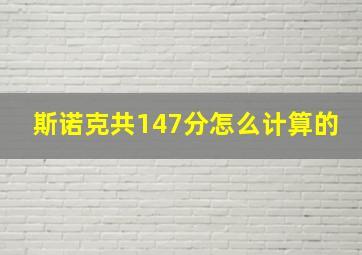 斯诺克共147分怎么计算的